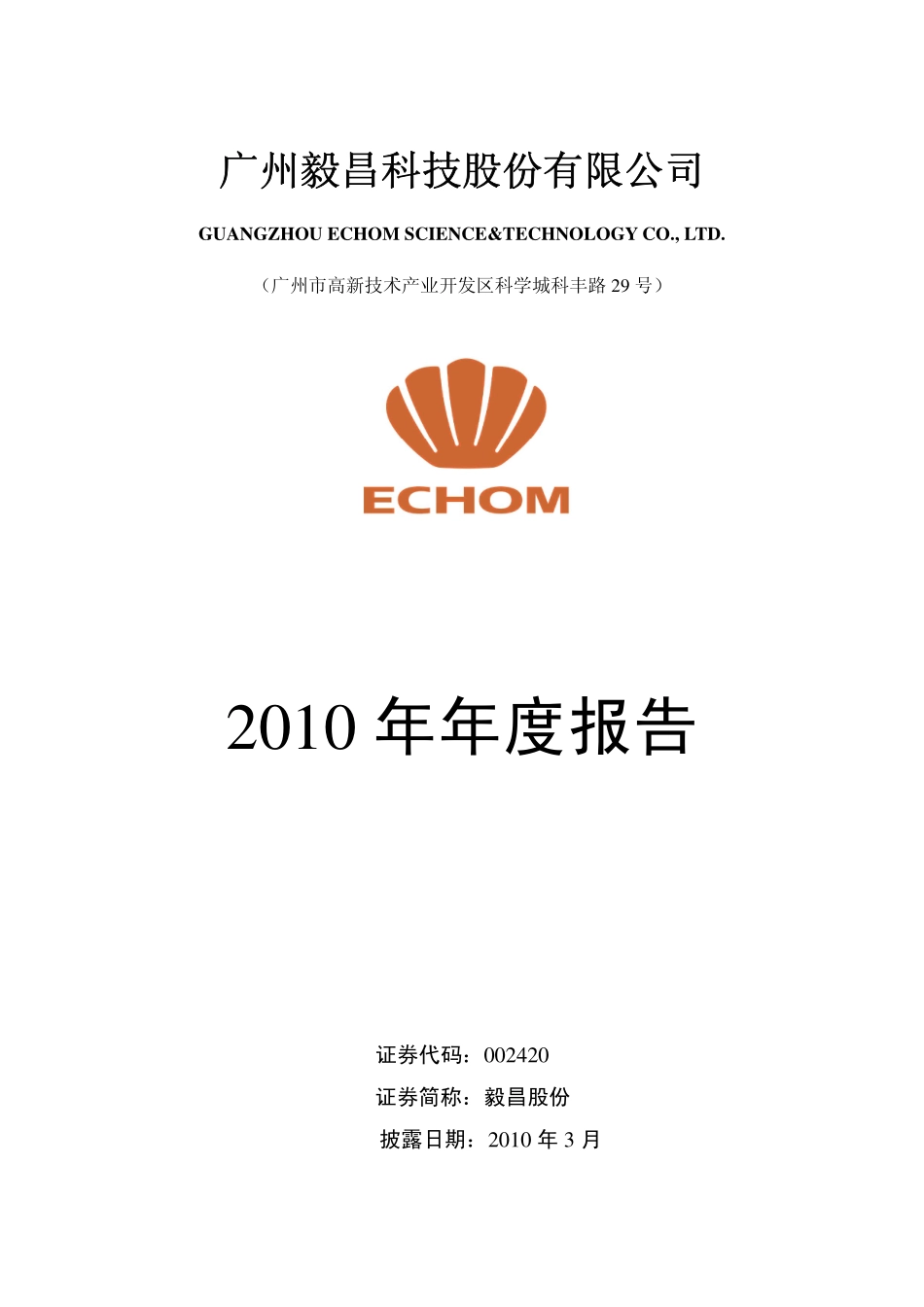 广州毅昌科技股份有限公司

GUANGZHOU ECHOM SCIENCE&TECHNOLOGY CO., LTD.

（广州市高新技术产业开发区科学城科丰路 29 号）

ECHOM

2010 年年度报告

证券代码：002420

证券简称：毅昌股份

披露日期：2010 年 3 月